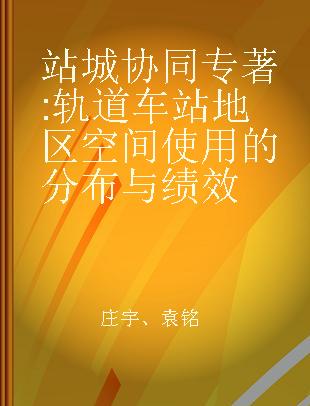 站城协同专著:轨道车站地区空间使用的分布与绩效

庄宇、袁铭